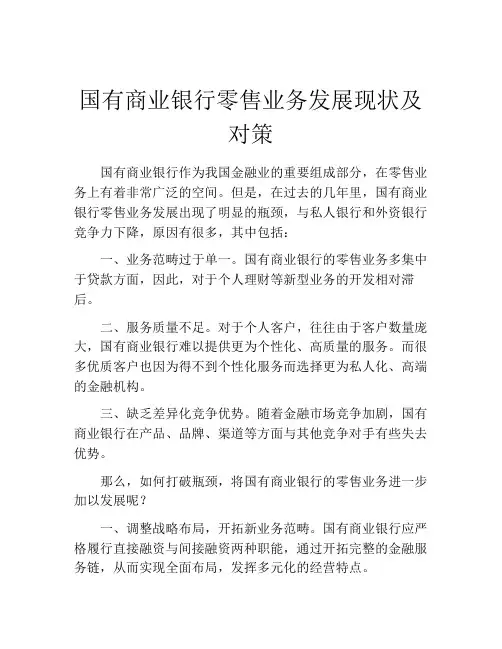 国有商业银行零售业务发展现状及对策

国有商业银行作为我国金融业的重要组成部分，在零售业务上有着非常广泛的空间。但是，在过去的几年里，国有商业银行零售业务发展出现了明显的瓶颈，与私人银行和外资银行竞争力下降，原因有很多，其中包括：

一、业务范畴过于单一。国有商业银行的零售业务多集中于贷款方面，因此，对于个人理财等新型业务的开发相对滞后。

二、服务质量不足。对于个人客户，往往由于客户数量庞大，国有商业银行难以提供更为个性化、高质量的服务。而很多优质客户也因为得不到个性化服务而选择更为私人化、高端的金融机构。

三、缺乏差异化竞争优势。随着金融市场竞争加剧，国有商业银行在产品、品牌、渠道等方面与其他竞争对手有些失去优势。

那么，如何打破瓶颈，将国有商业银行的零售业务进一步加以发展呢？

一、调整战略布局，开拓新业务范畴。国有商业银行应严格履行直接融资与间接融资两种职能，通过开拓完整的金融服务链，从而实现全面布局，发挥多元化的经营特点。